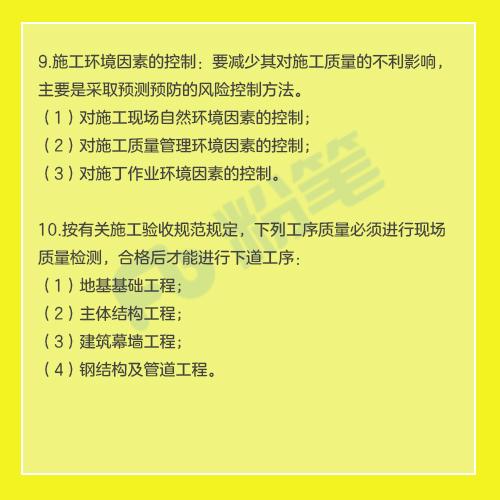 9.施工环境因素的控制：要减少其对施工质量的不利影响，主要是采取预测预防的风险控制方法。
（1）对施工现场自然环境因素的控制；
（2）对施工质量管理环境因素的控制；
（3）对施丁作业环境因素的控制。

10.按有关施工验收规范规定，下列工序质量必须进行现场质量检测，合格后才能进行下道工序：
（1）地基基础工程；
（2）主体结构工程；
（3）建筑幕墙工程；
（4）钢结构及管道工程。

粉笔